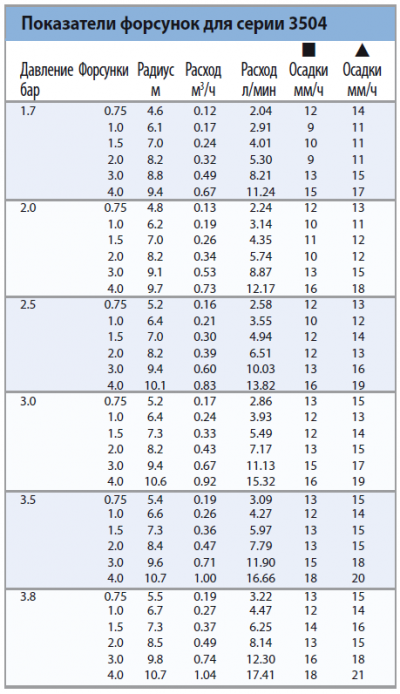 Показатели форсунок для серии 3504

| Давление бар | Форсунки | Радиус м | Расход $м^3/ч$ | Расход л/мин | ■ Осадки мм/ч | ▲ Осадки мм/ч |
|---|---|---|---|---|---|---|
| 1.7 | 0.75 | 4.6 | 0.12 | 2.04 | 12 | 14 |
| | 1.0 | 6.1 | 0.17 | 2.91 | 9 | 11 |
| | 1.5 | 7.0 | 0.24 | 4.01 | 10 | 11 |
| | 2.0 | 8.2 | 0.32 | 5.30 | 9 | 11 |
| | 3.0 | 8.8 | 0.49 | 8.21 | 13 | 15 |
| | 4.0 | 9.4 | 0.67 | 11.24 | 15 | 17 |
| 2.0 | 0.75 | 4.8 | 0.13 | 2.24 | 12 | 13 |
| | 1.0 | 6.2 | 0.19 | 3.14 | 10 | 11 |
| | 1.5 | 7.0 | 0.26 | 4.35 | 11 | 12 |
| | 2.0 | 8.2 | 0.34 | 5.74 | 10 | 12 |
| | 3.0 | 9.1 | 0.53 | 8.87 | 13 | 15 |
| | 4.0 | 9.7 | 0.73 | 12.17 | 16 | 18 |
| 2.5 | 0.75 | 5.2 | 0.16 | 2.58 | 12 | 13 |
| | 1.0 | 6.4 | 0.21 | 3.55 | 10 | 12 |
| | 1.5 | 7.0 | 0.30 | 4.94 | 12 | 14 |
| | 2.0 | 8.2 | 0.39 | 6.51 | 12 | 13 |
| | 3.0 | 9.4 | 0.60 | 10.03 | 13 | 16 |
| | 4.0 | 10.1 | 0.83 | 13.82 | 16 | 19 |
| 3.0 | 0.75 | 5.2 | 0.17 | 2.86 | 13 | 15 |
| | 1.0 | 6.4 | 0.24 | 3.93 | 12 | 13 |
| | 1.5 | 7.3 | 0.33 | 5.49 | 12 | 14 |
| | 2.0 | 8.2 | 0.43 | 7.17 | 13 | 15 |
| | 3.0 | 9.4 | 0.67 | 11.13 | 15 | 17 |
| | 4.0 | 10.6 | 0.92 | 15.32 | 16 | 19 |
| 3.5 | 0.75 | 5.4 | 0.19 | 3.09 | 13 | 15 |
| | 1.0 | 6.6 | 0.26 | 4.27 | 12 | 14 |
| | 1.5 | 7.3 | 0.36 | 5.97 | 13 | 15 |
| | 2.0 | 8.4 | 0.47 | 7.79 | 13 | 15 |
| | 3.0 | 9.6 | 0.71 | 11.90 | 15 | 18 |
| | 4.0 | 10.7 | 1.00 | 16.66 | 18 | 20 |
| 3.8 | 0.75 | 5.5 | 0.19 | 3.22 | 13 | 15 |
| | 1.0 | 6.7 | 0.27 | 4.47 | 12 | 14 |
| | 1.5 | 7.3 | 0.37 | 6.25 | 14 | 16 |
| | 2.0 | 8.5 | 0.49 | 8.14 | 13 | 15 |
| | 3.0 | 9.8 | 0.74 | 12.30 | 16 | 18 |
| | 4.0 | 10.7 | 1.04 | 17.41 | 18 | 21 |